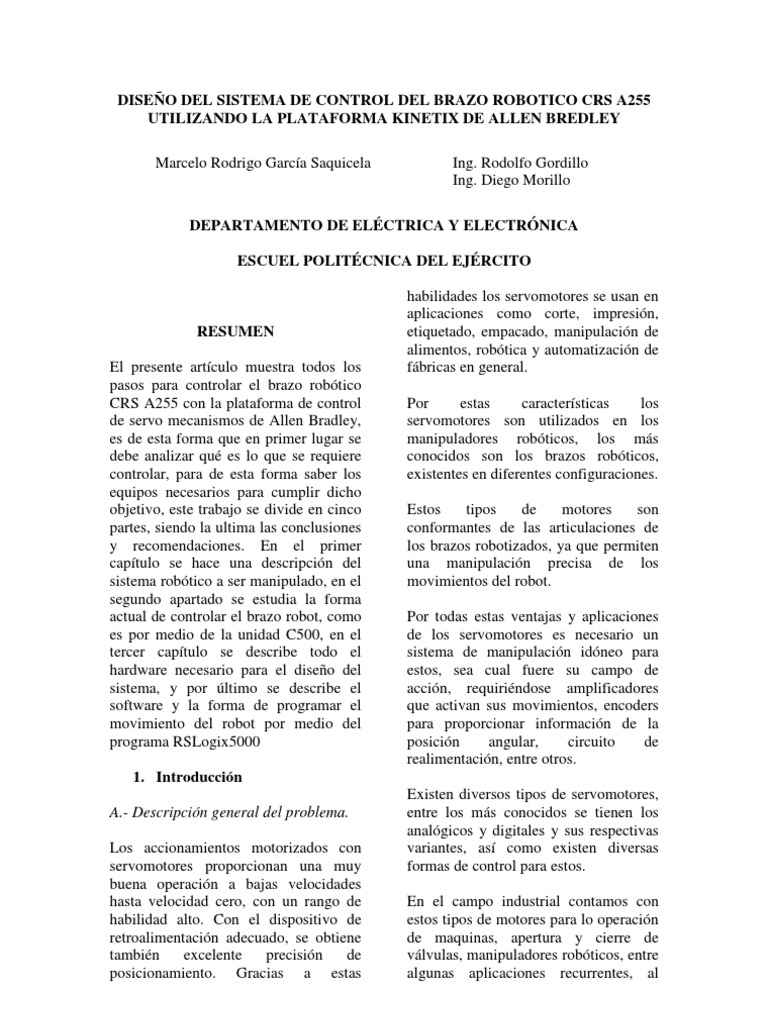 DISEÑO DEL SISTEMA DE CONTROL DEL BRAZO ROBOTICO CRS A255 UTILIZANDO LA PLATAFORMA KINETIX DE ALLEN BREDLEY

Marcelo Rodrigo García Saquicela

Ing. Rodolfo Gordillo
Ing. Diego Morillo

DEPARTAMENTO DE ELÉCTRICA Y ELECTRÓNICA

ESCUEL POLITÉCNICA DEL EJÉRCITO

RESUMEN

El presente artículo muestra todos los pasos para controlar el brazo robótico CRS A255 con la plataforma de control de servo mecanismos de Allen Bradley, es de esta forma que en primer lugar se debe analizar qué es lo que se requiere controlar, para de esta forma saber los equipos necesarios para cumplir dicho objetivo, este trabajo se divide en cinco partes, siendo la ultima las conclusiones y recomendaciones. En el primer capítulo se hace una descripción del sistema robótico a ser manipulado, en el segundo apartado se estudia la forma actual de controlar el brazo robot, como es por medio de la unidad C500, en el tercer capítulo se describe todo el hardware necesario para el diseño del sistema, y por último se describe el software y la forma de programar el movimiento del robot por medio del programa RSLogix5000

1. Introducción

A.- Descripción general del problema.

Los accionamientos motorizados con servomotores proporcionan una muy buena operación a bajas velocidades hasta velocidad cero, con un rango de habilidad alto. Con el dispositivo de retroalimentación adecuado, se obtiene también excelente precisión de posicionamiento. Gracias a estas habilidades los servomotores se usan en aplicaciones como corte, impresión, etiquetado, empacado, manipulación de alimentos, robótica y automatización de fábricas en general.

Por estas características los servomotores son utilizados en los manipuladores robóticos, los más conocidos son los brazos robóticos, existentes en diferentes configuraciones.

Estos tipos de motores son conformantes de las articulaciones de los brazos robotizados, ya que permiten una manipulación precisa de los movimientos del robot.

Por todas estas ventajas y aplicaciones de los servomotores es necesario un sistema de manipulación idóneo para estos, sea cual fuere su campo de acción, requiriéndose amplificadores que activan sus movimientos, encoders para proporcionar información de la posición angular, circuito de realimentación, entre otros.

Existen diversos tipos de servomotores, entre los más conocidos se tienen los analógicos y digitales y sus respectivas variantes, así como existen diversas formas de control para estos.

En el campo industrial contamos con estos tipos de motores para lo operación de maquinas, apertura y cierre de válvulas, manipuladores robóticos, entre algunas aplicaciones recurrentes, al